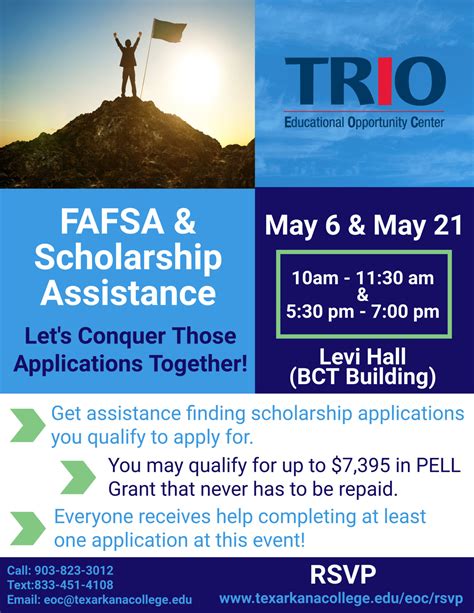 TRIO
Educational Opportunity Center

FAFSA & Scholarship Assistance

Let's Conquer Those Applications Together!

May 6 & May 21

10am - 11:30 am
&
5:30 pm - 7:00 pm

Levi Hall
(BCT Building)

Get assistance finding scholarship applications you qualify to apply for.

You may qualify for up to $7,395 in PELL Grant that never has to be repaid.

Everyone receives help completing at least one application at this event!

Call: 903-823-3012
Text:833-451-4108
Email: eoc@texarkanacollege.edu

RSVP
www.texarkanacollege.edu/eoc/rsvp